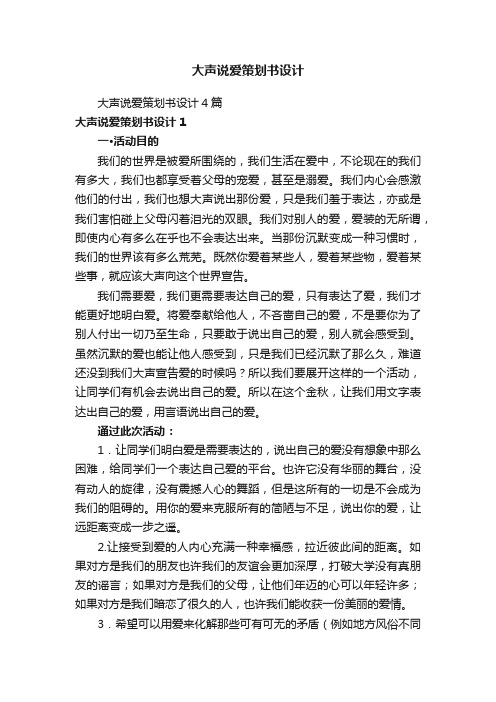 大声说爱策划书设计

大声说爱策划书设计4篇

大声说爱策划书设计1

一•活动目的

我们的世界是被爱所围绕的，我们生活在爱中，不论现在的我们有多大，我们也都享受着父母的宠爱，甚至是溺爱。我们内心会感激他们的付出，我们也想大声说出那份爱，只是我们羞于表达，亦或是我们害怕碰上父母闪着泪光的双眼。我们对别人的爱，爱装的无所谓，即使内心有多么在乎也不会表达出来。当那份沉默变成一种习惯时，我们的世界该有多么荒芜。既然你爱着某些人，爱着某些物，爱着某些事，就应该大声向这个世界宣告。

我们需要爱，我们更需要表达自己的爱，只有表达了爱，我们才能更好地明白爱。将爱奉献给他人，不吝啬自己的爱，不是要你为了别人付出一切乃至生命，只要敢于说出自己的爱，别人就会感受到。虽然沉默的爱也能让他人感受到，只是我们已经沉默了那么久，难道还没到我们大声宣告爱的时候吗？所以我们要展开这样的一个活动，让同学们有机会去说出自己的爱。所以在这个金秋，让我们用文字表达出自己的爱，用言语说出自己的爱。

通过此次活动：

1．让同学们明白爱是需要表达的，说出自己的爱没有想象中那么困难，给同学们一个表达自己爱的平台。也许它没有华丽的舞台，没有动人的旋律，没有震撼人心的舞蹈，但是这所有的一切是不会成为我们的阻碍的。用你的爱来克服所有的简陋与不足，说出你的爱，让远距离变成一步之遥。

2.让接受到爱的人内心充满一种幸福感，拉近彼此间的距离。如果对方是我们的朋友也许我们的友谊会更加深厚，打破大学没有真朋友的谣言；如果对方是我们的父母，让他们年迈的心可以年轻许多；如果对方是我们暗恋了很久的人，也许我们能收获一份美丽的爱情。

3．希望可以用爱来化解那些可有可无的矛盾（例如地方风俗不同